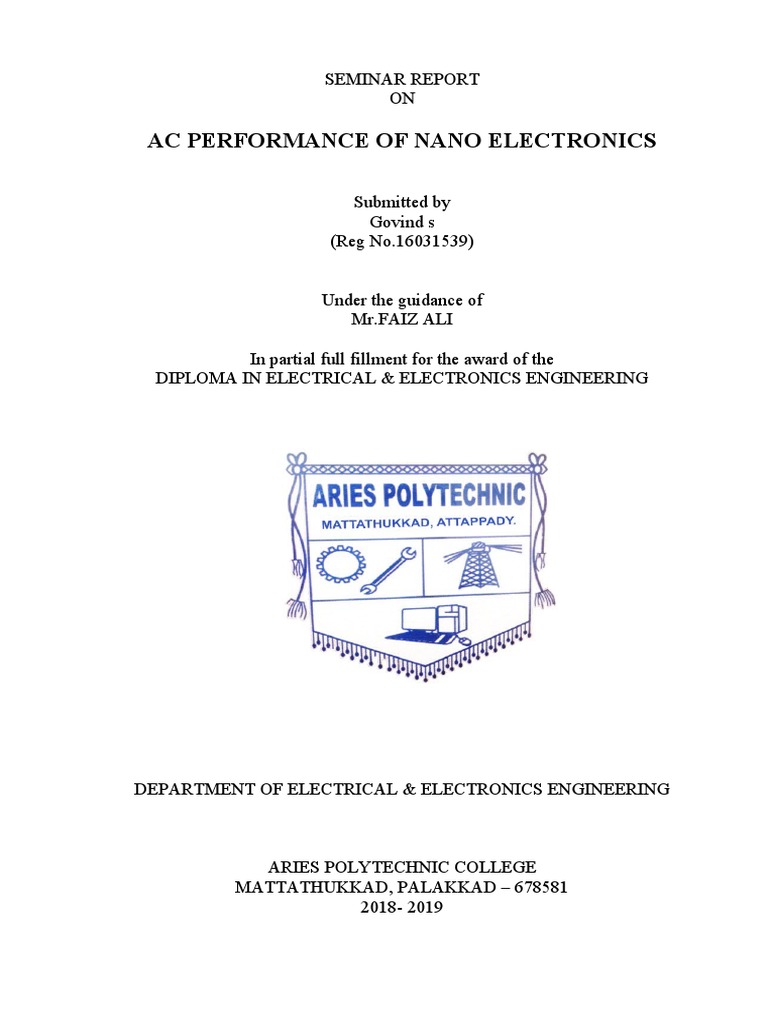 SEMINAR REPORT
ON

AC PERFORMANCE OF NANO ELECTRONICS

Submitted by
Govind s
(Reg No.16031539)

Under the guidance of
Mr.FAIZ ALI

In partial full fillment for the award of the
DIPLOMA IN ELECTRICAL & ELECTRONICS ENGINEERING

ARIES POLYTECHNIC
MATTATHUKKAD, ATTAPPADY.

DEPARTMENT OF ELECTRICAL & ELECTRONICS ENGINEERING

ARIES POLYTECHNIC COLLEGE
MATTATHUKKAD, PALAKKAD – 678581
2018- 2019